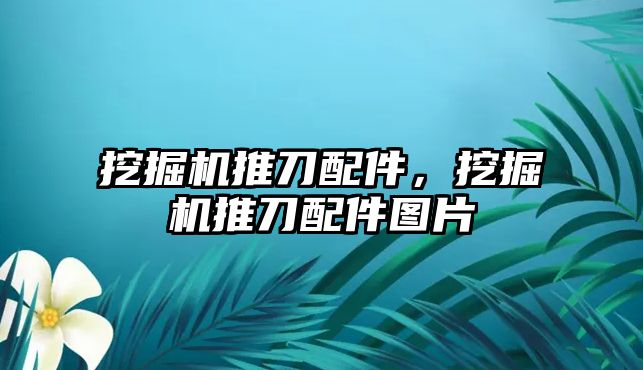 挖掘机推刀配件，挖掘机推刀配件图片